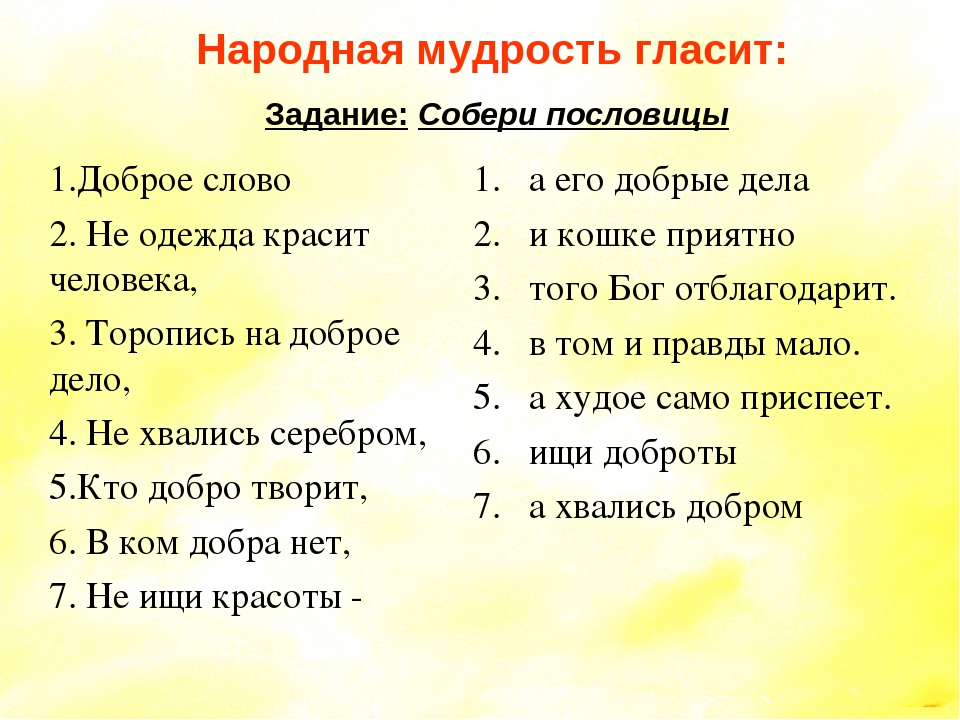 Народная мудрость гласит:

Задание: Собери пословицы

1.Доброе слово

2. Не одежда красит человека,

3. Торопись на доброе дело,

4. Не хвались серебром,

5.Кто добро творит,

6. В ком добра нет,

7. Не ищи красоты -

1. а его добрые дела
2. и кошке приятно
3. того Бог отблагодарит.
4. в том и правды мало.
5. а худое само приспеет.
6. ищи доброты
7. а хвались добром